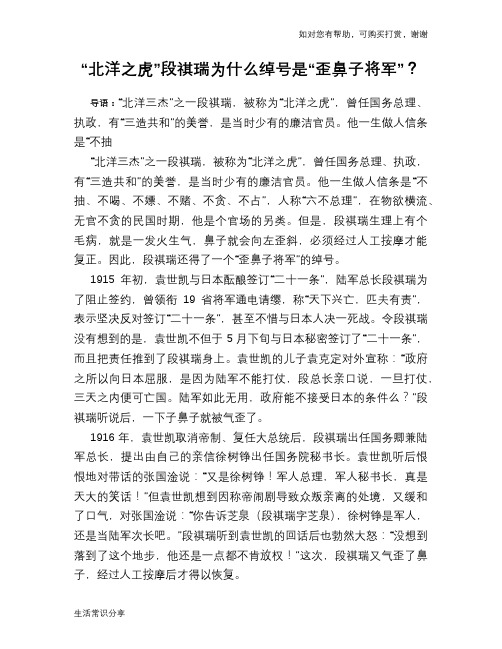 如对您有帮助，可购买打赏，谢谢

“北洋之虎”段祺瑞为什么绰号是“歪鼻子将军”？

导语：“北洋三杰”之一段祺瑞，被称为“北洋之虎”，曾任国务总理、执政，有“三造共和”的美誉，是当时少有的廉洁官员。他一生做人信条是“不抽

“北洋三杰”之一段祺瑞，被称为“北洋之虎”，曾任国务总理、执政，有“三造共和”的美誉，是当时少有的廉洁官员。他一生做人信条是“不抽、不喝、不嫖、不赌、不贪、不占”，人称“六不总理”，在物欲横流、无官不贪的民国时期，他是个官场的另类。但是，段祺瑞生理上有个毛病，就是一发火生气，鼻子就会向左歪斜，必须经过人工按摩才能复正。因此，段祺瑞还得了一个“歪鼻子将军”的绰号。

1915 年初，袁世凯与日本酝酿签订“二十一条”，陆军总长段祺瑞为了阻止签约，曾领衔 19 省将军通电请缨，称“天下兴亡，匹夫有责”，表示坚决反对签订“二十一条”，甚至不惜与日本人决一死战。令段祺瑞没有想到的是，袁世凯不但于 5 月下旬与日本秘密签订了“二十一条”，而且把责任推到了段祺瑞身上。袁世凯的儿子袁克定对外宣称：“政府之所以向日本屈服，是因为陆军不能打仗，段总长亲口说，一旦打仗，三天之内便可亡国。陆军如此无用，政府能不接受日本的条件么？”段祺瑞听说后，一下子鼻子就被气歪了。

1916 年，袁世凯取消帝制、复任大总统后，段祺瑞出任国务卿兼陆军总长，提出由自己的亲信徐树铮出任国务院秘书长。袁世凯听后恨恨地对带话的张国淦说：“又是徐树铮！军人总理，军人秘书长，真是天大的笑话！”但袁世凯想到因称帝闹剧导致众叛亲离的处境，又缓和了口气，对张国淦说：“你告诉芝泉（段祺瑞字芝泉），徐树铮是军人，还是当陆军次长吧。”段祺瑞听到袁世凯的回话后也勃然大怒：“没想到落到了这个地步，他还是一点都不肯放权！”这次，段祺瑞又气歪了鼻子，经过人工按摩后才得以恢复。

生活常识分享